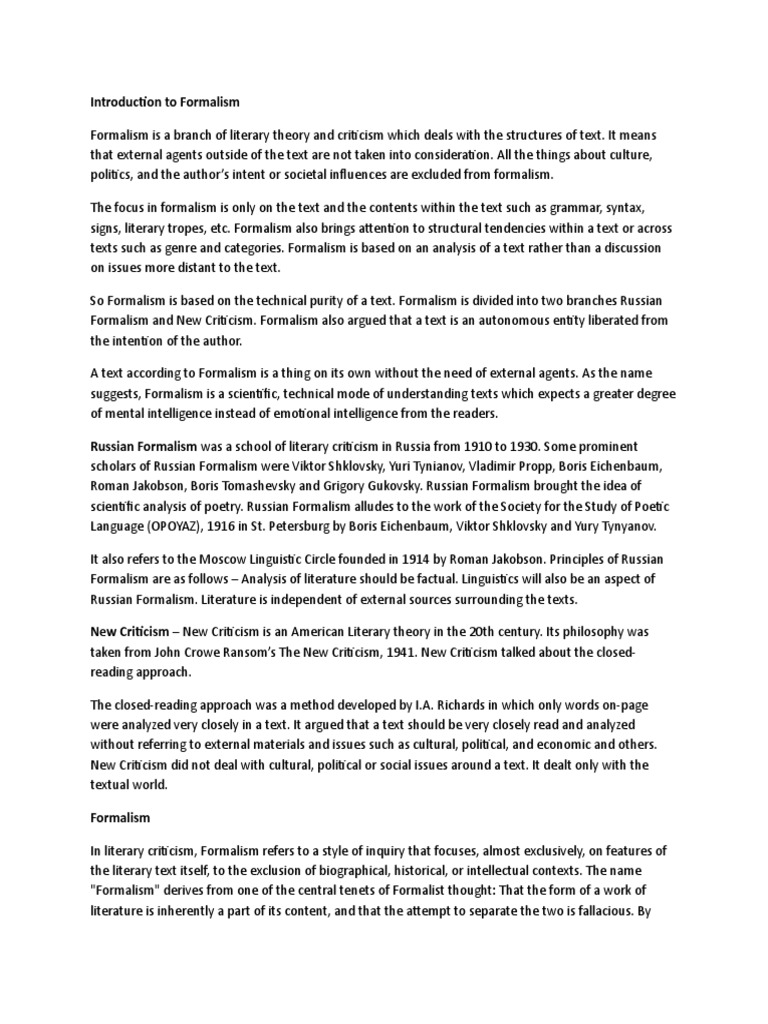 Introduction to Formalism

Formalism is a branch of literary theory and criticism which deals with the structures of text. It means that external agents outside of the text are not taken into consideration. All the things about culture, politics, and the author's intent or societal influences are excluded from formalism.

The focus in formalism is only on the text and the contents within the text such as grammar, syntax, signs, literary tropes, etc. Formalism also brings attention to structural tendencies within a text or across texts such as genre and categories. Formalism is based on an analysis of a text rather than a discussion on issues more distant to the text.

So Formalism is based on the technical purity of a text. Formalism is divided into two branches Russian Formalism and New Criticism. Formalism also argued that a text is an autonomous entity liberated from the intention of the author.

A text according to Formalism is a thing on its own without the need of external agents. As the name suggests, Formalism is a scientific, technical mode of understanding texts which expects a greater degree of mental intelligence instead of emotional intelligence from the readers.

Russian Formalism was a school of literary criticism in Russia from 1910 to 1930. Some prominent scholars of Russian Formalism were Viktor Shklovsky, Yuri Tynianov, Vladimir Propp, Boris Eichenbaum, Roman Jakobson, Boris Tomashevsky and Grigory Gukovsky. Russian Formalism brought the idea of scientific analysis of poetry. Russian Formalism alludes to the work of the Society for the Study of Poetic Language (OPOYAZ), 1916 in St. Petersburg by Boris Eichenbaum, Viktor Shklovsky and Yury Tynyanov.

It also refers to the Moscow Linguistic Circle founded in 1914 by Roman Jakobson. Principles of Russian Formalism are as follows – Analysis of literature should be factual. Linguistics will also be an aspect of Russian Formalism. Literature is independent of external sources surrounding the texts.

New Criticism – New Criticism is an American Literary theory in the 20th century. Its philosophy was taken from John Crowe Ransom's The New Criticism, 1941. New Criticism talked about the closed-reading approach.

The closed-reading approach was a method developed by I.A. Richards in which only words on-page were analyzed very closely in a text. It argued that a text should be very closely read and analyzed without referring to external materials and issues such as cultural, political, and economic and others. New Criticism did not deal with cultural, political or social issues around a text. It dealt only with the textual world.

Formalism

In literary criticism, Formalism refers to a style of inquiry that focuses, almost exclusively, on features of the literary text itself, to the exclusion of biographical, historical, or intellectual contexts. The name "Formalism" derives from one of the central tenets of Formalist thought: That the form of a work of literature is inherently a part of its content, and that the attempt to separate the two is fallacious. By